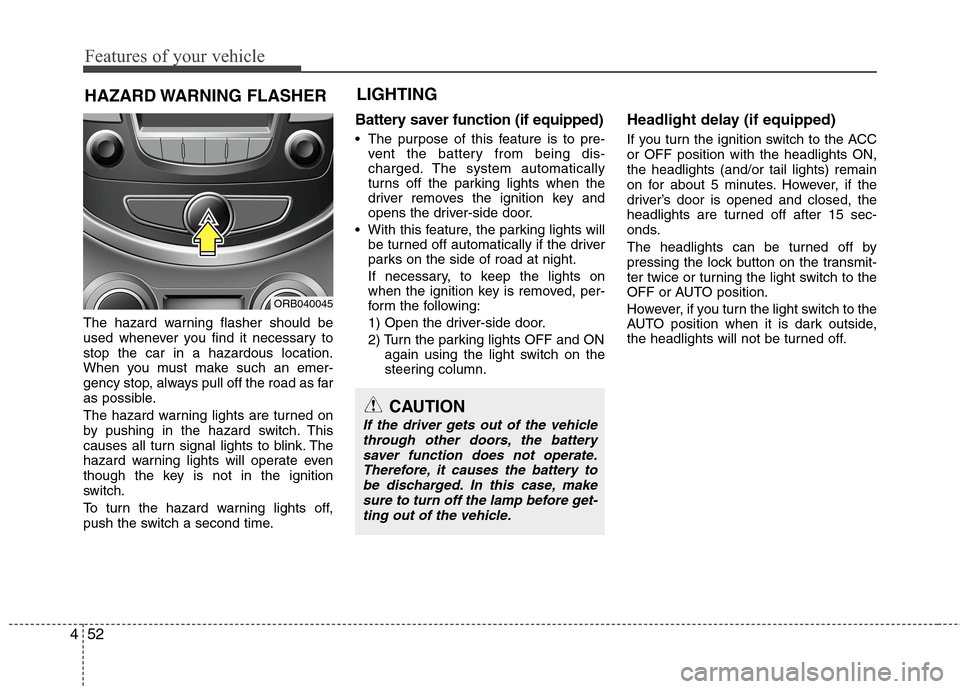 Features of your vehicle

HAZARD WARNING FLASHER

ORB040045

The hazard warning flasher should be used whenever you find it necessary to stop the car in a hazardous location. When you must make such an emergency stop, always pull off the road as far as possible.

The hazard warning lights are turned on by pushing in the hazard switch. This causes all turn signal lights to blink. The hazard warning lights will operate even though the key is not in the ignition switch.

To turn the hazard warning lights off, push the switch a second time.

LIGHTING

Battery saver function (if equipped)

• The purpose of this feature is to prevent the battery from being discharged. The system automatically turns off the parking lights when the driver removes the ignition key and opens the driver-side door.

• With this feature, the parking lights will be turned off automatically if the driver parks on the side of road at night.

If necessary, to keep the lights on when the ignition key is removed, perform the following:

1) Open the driver-side door.

2) Turn the parking lights OFF and ON again using the light switch on the steering column.

CAUTION

If the driver gets out of the vehicle through other doors, the battery saver function does not operate. Therefore, it causes the battery to be discharged. In this case, make sure to turn off the lamp before getting out of the vehicle.

Headlight delay (if equipped)

If you turn the ignition switch to the ACC or OFF position with the headlights ON, the headlights (and/or tail lights) remain on for about 5 minutes. However, if the driver's door is opened and closed, the headlights are turned off after 15 seconds.

The headlights can be turned off by pressing the lock button on the transmitter twice or turning the light switch to the OFF or AUTO position.

However, if you turn the light switch to the AUTO position when it is dark outside, the headlights will not be turned off.

4 52

carmanualsonline.info